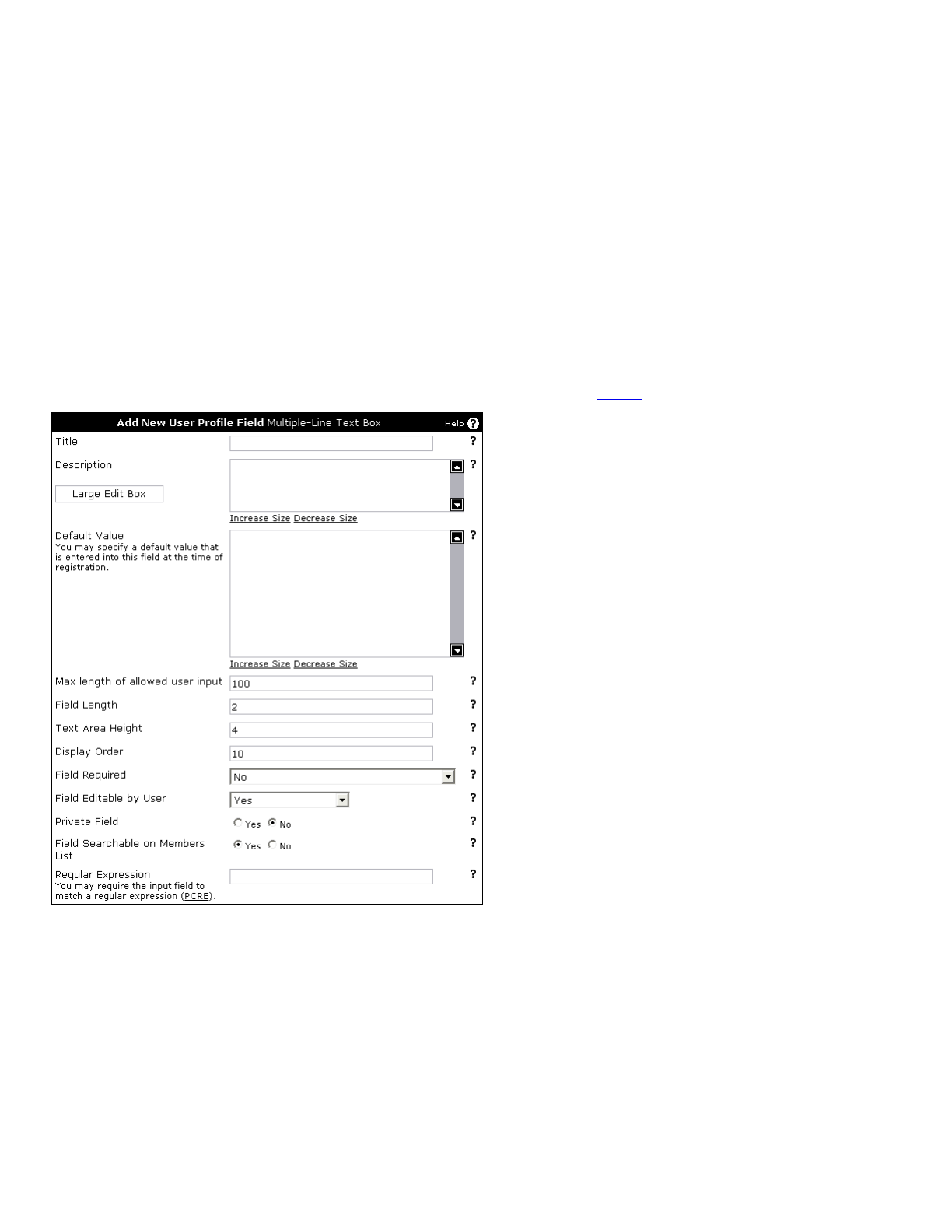 Add New User Profile Field Multiple-Line Text Box Help ?

Title ?

Description ?

Large Edit Box

Increase Size Decrease Size

Default Value
You may specify a default value that is entered into this field at the time of registration. ?

Increase Size Decrease Size

Max length of allowed user input 100 ?

Field Length 2 ?

Text Area Height 4 ?

Display Order 10 ?

Field Required No ?

Field Editable by User Yes ?

Private Field Yes No ?

Field Searchable on Members List Yes No ?

Regular Expression
You may require the input field to match a regular expression (PCRE). ?